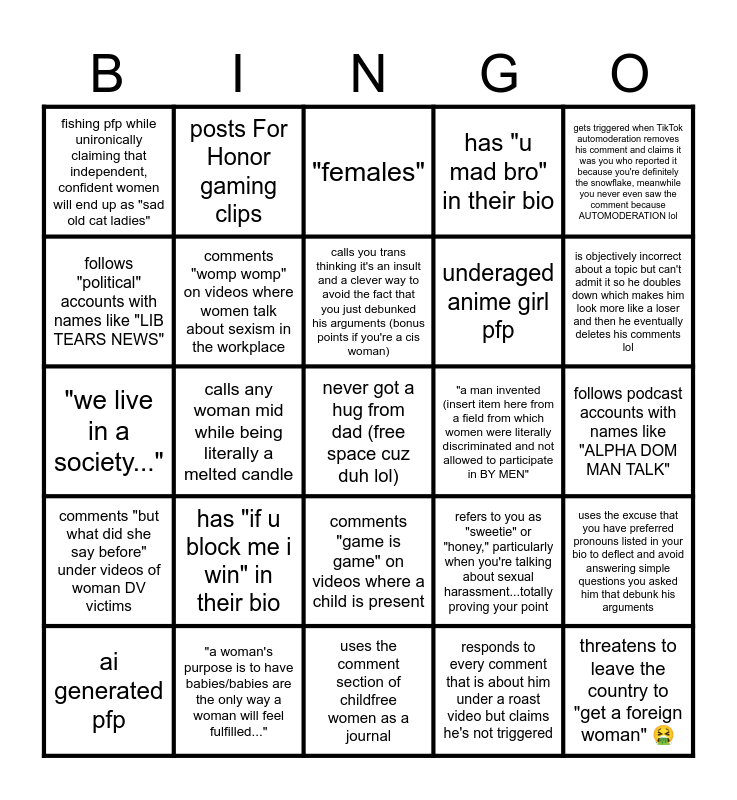 | B | I | N | G | O |
|---|---|---|---|---|
| fishing pfp while unironically claiming that independent, confident women will end up as "sad old cat ladies" | posts For Honor gaming clips | "females" | has "u mad bro" in their bio | gets triggered when TikTok automoderation removes his comment and claims it was you who reported it because you're definitely the snowflake, meanwhile you never even saw the comment because AUTOMODERATION lol |
| follows "political" accounts with names like "LIB TEARS NEWS" | comments "womp womp" on videos where women talk about sexism in the workplace | calls you trans thinking it's an insult and a clever way to avoid the fact that you just debunked his arguments (bonus points if you're a cis woman) | underaged anime girl pfp | is objectively incorrect about a topic but can't admit it so he doubles down which makes him look more like a loser and then he eventually deletes his comments lol |
| "we live in a society..." | calls any woman mid while being literally a melted candle | never got a hug from dad (free space cuz duh lol) | "a man invented (insert item here from a field from which women were literally discriminated and not allowed to participate in BY MEN" | follows podcast accounts with names like "ALPHA DOM MAN TALK" |
| comments "but what did she say before" under videos of woman DV victims | has "if u block me i win" in their bio | comments "game is game" on videos where a child is present | refers to you as "sweetie" or "honey," particularly when you're talking about sexual harassment...totally proving your point | uses the excuse that you have preferred pronouns listed in your bio to deflect and avoid answering simple questions you asked him that debunk his arguments |
| ai generated pfp | "a woman's purpose is to have babies/babies are the only way a woman will feel fulfilled..." | uses the comment section of childfree women as a journal | responds to every comment that is about him under a roast video but claims he's not triggered | threatens to leave the country to "get a foreign woman" 🤮 |